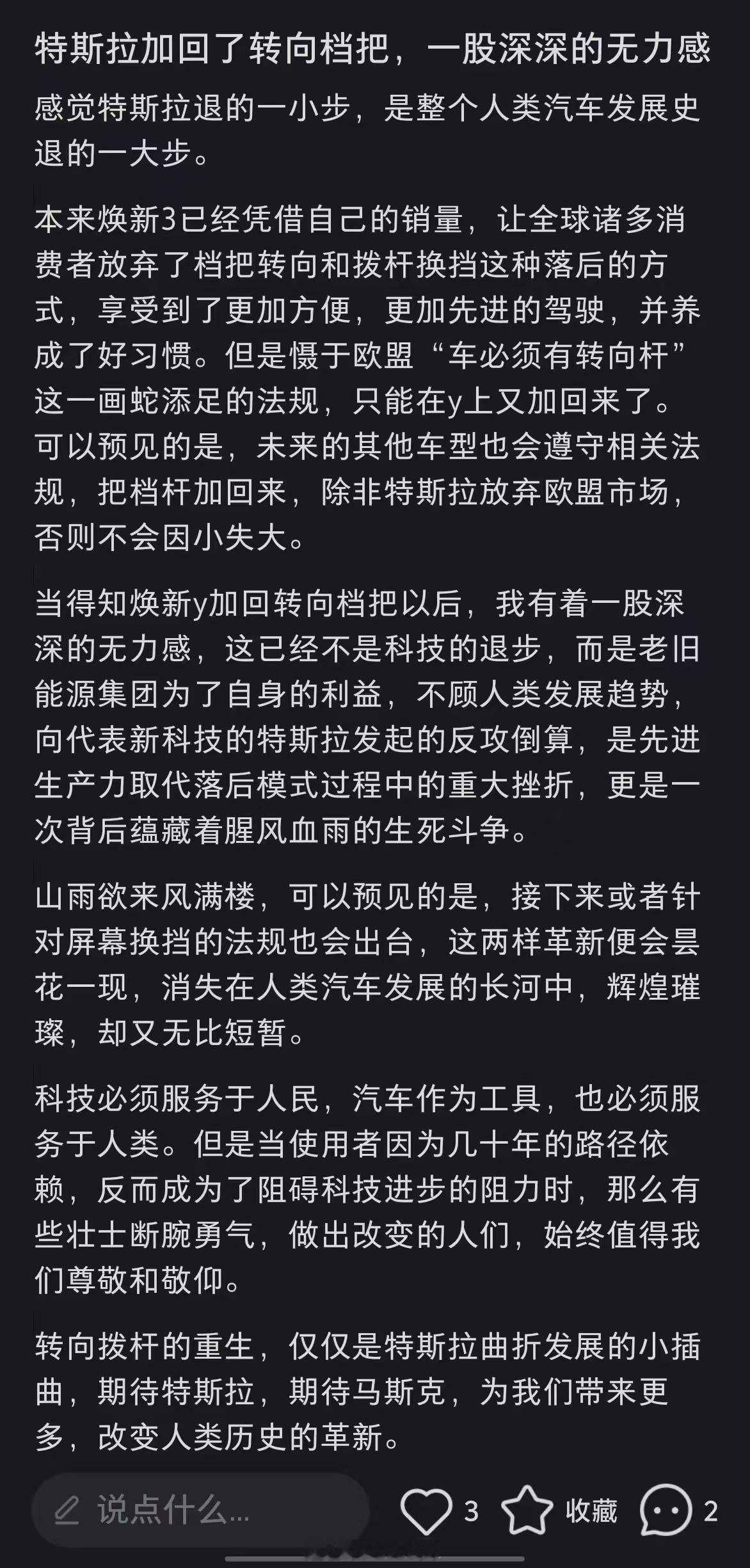 特斯拉加回了转向档把，一股深深的无力感

感觉特斯拉退的一小步，是整个人类汽车发展史退的一大步。

本来焕新3已经凭借自己的销量，让全球诸多消费者放弃了档把转向和拨杆换挡这种落后的方式，享受到了更加方便，更加先进的驾驶，并养成了好习惯。但是慑于欧盟“车必须有转向杆”这一画蛇添足的法规，只能在y上又加回来了。可以预见的是，未来的其他车型也会遵守相关法规，把档杆加回来，除非特斯拉放弃欧盟市场，否则不会因小失大。

当得知焕新y加回转向档把以后，我有着一股深深的无力感，这已经不是科技的退步，而是老旧能源集团为了自身的利益，不顾人类发展趋势，向代表新科技的特斯拉发起的反攻倒算，是先进生产力取代落后模式过程中的重大挫折，更是一次背后蕴藏着腥风血雨的生死斗争。

山雨欲来风满楼，可以预见的是，接下来或者针对屏幕换挡的法规也会出台，这两样革新便会昙花一现，消失在人类汽车发展的长河中，辉煌璀璨，却又无比短暂。

科技必须服务于人民，汽车作为工具，也必须服务于人类。但是当使用者因为几十年的路径依赖，反而成为了阻碍科技进步的阻力时，那么有些壮士断腕勇气，做出改变的人们，始终值得我们尊敬和敬仰。

转向拨杆的重生，仅仅是特斯拉曲折发展的小插曲，期待特斯拉，期待马斯克，为我们带来更多，改变人类历史的革新。

说点什么... 3 收藏 2